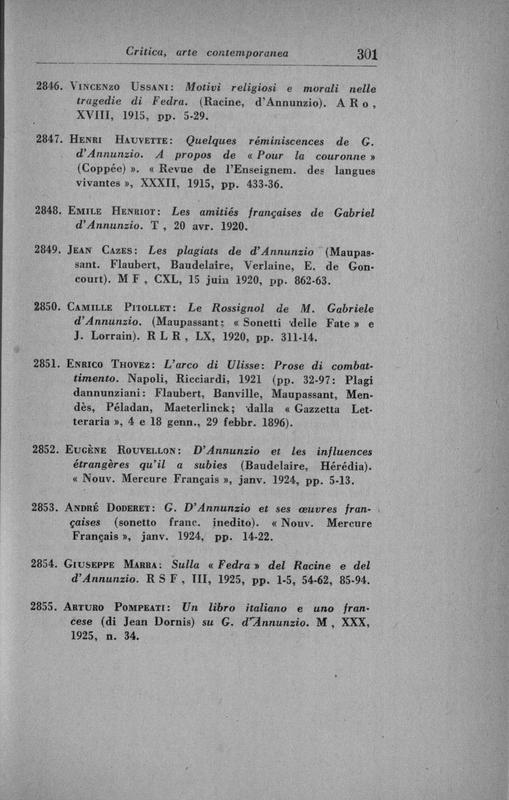 Critica, arte contemporanea 301

2846. Vincenzo Ussani: Motivi religiosi e morali nelle tragedie di Fedra. (Racine, d'Annunzio). A R o, XVIII, 1915, pp. 5-29.

2847. Henri Hauvette: Quelques réminiscences de G. d'Annunzio. A propos de « Pour la couronne » (Coppée) ». « Revue de l'Enseignem. des langues vivantes », XXXII, 1915, pp. 433-36.

2848. Emile Henriot: Les amitiés françaises de Gabriel d'Annunzio. T, 20 avr. 1920.

2849. Jean Cazes: Les plagiats de d'Annunzio (Maupassant. Flaubert, Baudelaire, Verlaine, E. de Goncourt). M F, CXL, 15 juin 1920, pp. 862-63.

2850. Camille Pitollet: Le Rossignol de M. Gabriele d'Annunzio. (Maupassant; « Sonetti delle Fate » e J. Lorrain). R L R, LX, 1920, pp. 311-14.

2851. Enrico Thovez: L'arco di Ulisse: Prose di combattimento. Napoli, Ricciardi, 1921 (pp. 32-97: Plagi dannunziani: Flaubert, Banville, Maupassant, Mendès, Péladan, Maeterlinck; dalla « Gazzetta Letteraria », 4 e 18 genn., 29 febbr. 1896).

2852. Eugène Rouvellon: D'Annunzio et les influences étrangères qu'il a subies (Baudelaire, Hérédia). « Nouv. Mercure Français », janv. 1924, pp. 5-13.

2853. André Doderet: G. D'Annunzio et ses œuvres françaises (sonetto franc. inedito). « Nouv. Mercure Français », janv. 1924, pp. 14-22.

2854. Giuseppe Marra: Sulla « Fedra » del Racine e del d'Annunzio. R S F, III, 1925, pp. 1-5, 54-62, 85-94.

2855. Arturo Pompeati: Un libro italiano e uno francese (di Jean Dornis) su G. d'Annunzio. M, XXX, 1925, n. 34.